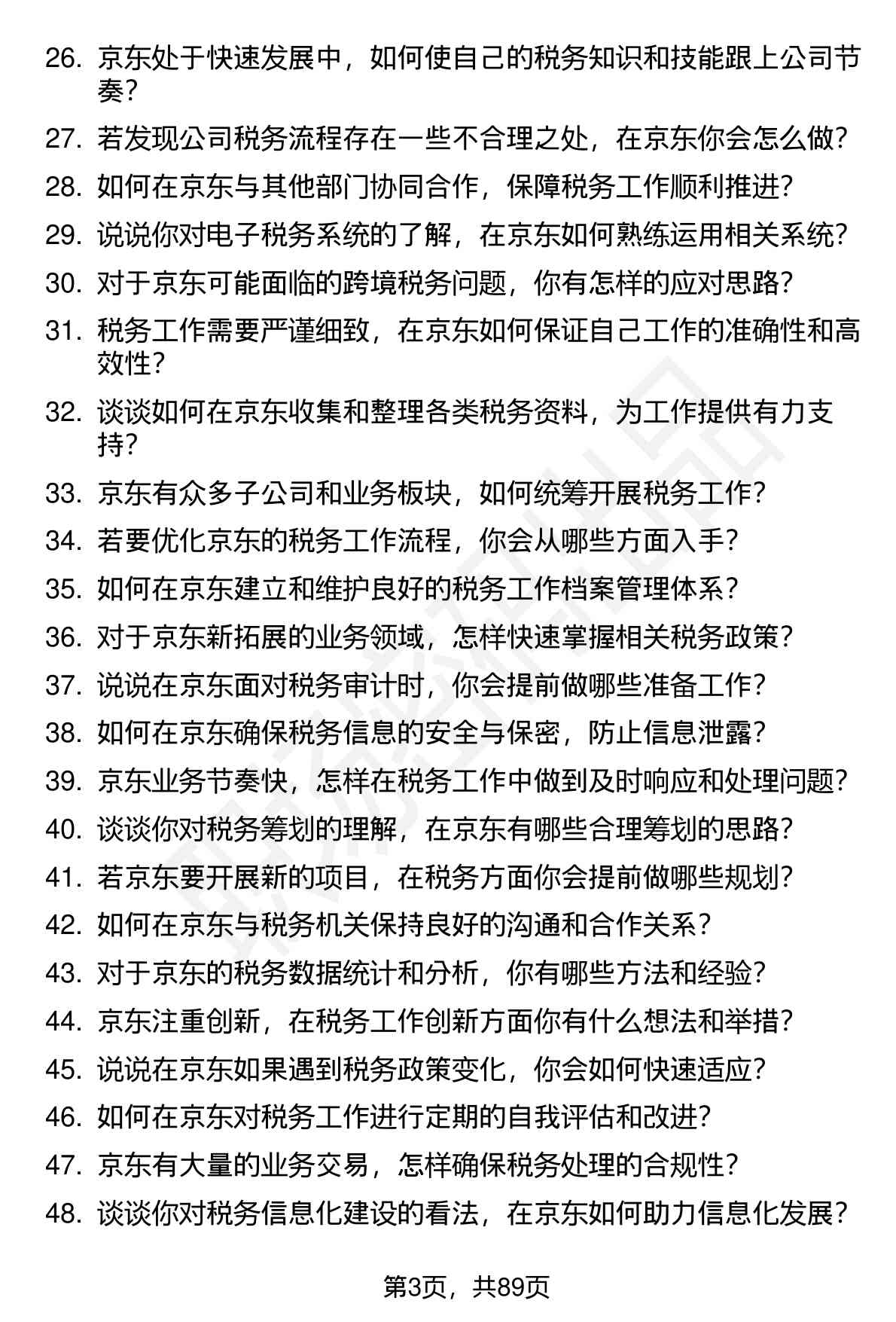 26. 京东处于快速发展中，如何使自己的税务知识和技能跟上公司节奏？

27. 若发现公司税务流程存在一些不合理之处，在京东你会怎么做？

28. 如何在京东与其他部门协同合作，保障税务工作顺利推进？

29. 说说你对电子税务系统的了解，在京东如何熟练运用相关系统？

30. 对于京东可能面临的跨境税务问题，你有怎样的应对思路？

31. 税务工作需要严谨细致，在京东如何保证自己工作的准确性和高效性？

32. 谈谈如何在京东收集和整理各类税务资料，为工作提供有力支持？

33. 京东有众多子公司和业务板块，如何统筹开展税务工作？

34. 若要优化京东的税务工作流程，你会从哪些方面入手？

35. 如何在京东建立和维护良好的税务工作档案管理体系？

36. 对于京东新拓展的业务领域，怎样快速掌握相关税务政策？

37. 说说在京东面对税务审计时，你会提前做哪些准备工作？

38. 如何在京东确保税务信息的安全与保密，防止信息泄露？

39. 京东业务节奏快，怎样在税务工作中做到及时响应和处理问题？

40. 谈谈你对税务筹划的理解，在京东有哪些合理筹划的思路？

41. 若京东要开展新的项目，在税务方面你会提前做哪些规划？

42. 如何在京东与税务机关保持良好的沟通和合作关系？

43. 对于京东的税务数据统计和分析，你有哪些方法和经验？

44. 京东注重创新，在税务工作创新方面你有什么想法和举措？

45. 说说在京东如果遇到税务政策变化，你会如何快速适应？

46. 如何在京东对税务工作进行定期的自我评估和改进？

47. 京东有大量的业务交易，怎样确保税务处理的合规性？

48. 谈谈你对税务信息化建设的看法，在京东如何助力信息化发展？

第3页，共89页